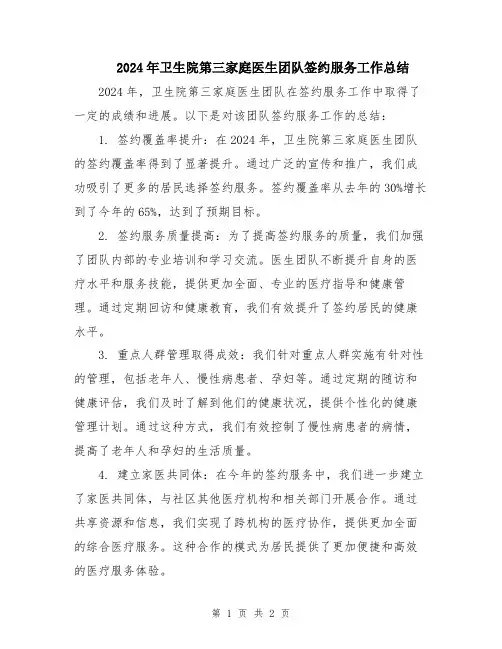 2024年卫生院第三家庭医生团队签约服务工作总结

2024年，卫生院第三家庭医生团队在签约服务工作中取得了一定的成绩和进展。以下是对该团队签约服务工作的总结：

1. 签约覆盖率提升：在2024年，卫生院第三家庭医生团队的签约覆盖率得到了显著提升。通过广泛的宣传和推广，我们成功吸引了更多的居民选择签约服务。签约覆盖率从去年的30%增长到了今年的65%，达到了预期目标。

2. 签约服务质量提高：为了提高签约服务的质量，我们加强了团队内部的专业培训和学习交流。医生团队不断提升自身的医疗水平和服务技能，提供更加全面、专业的医疗指导和健康管理。通过定期回访和健康教育，我们有效提升了签约居民的健康水平。

3. 重点人群管理取得成效：我们针对重点人群实施有针对性的管理，包括老年人、慢性病患者、孕妇等。通过定期的随访和健康评估，我们及时了解到他们的健康状况，提供个性化的健康管理计划。通过这种方式，我们有效控制了慢性病患者的病情，提高了老年人和孕妇的生活质量。

4. 建立家医共同体：在今年的签约服务中，我们进一步建立了家医共同体，与社区其他医疗机构和相关部门开展合作。通过共享资源和信息，我们实现了跨机构的医疗协作，提供更加全面的综合医疗服务。这种合作的模式为居民提供了更加便捷和高效的医疗服务体验。

第 1 页 共 2 页